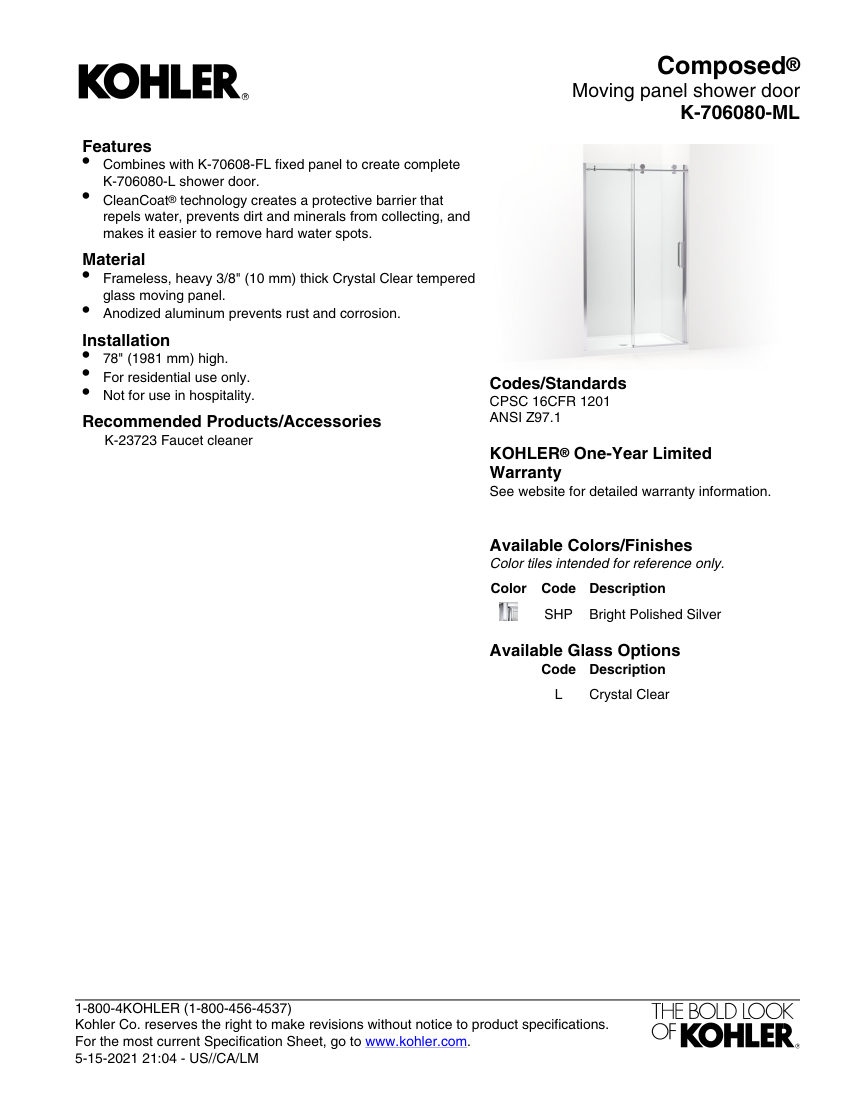 KOHLER®

Composed®
Moving panel shower door
K-706080-ML

Features
• Combines with K-70608-FL fixed panel to create complete K-706080-L shower door.
• CleanCoat® technology creates a protective barrier that repels water, prevents dirt and minerals from collecting, and makes it easier to remove hard water spots.

Material
• Frameless, heavy 3/8" (10 mm) thick Crystal Clear tempered glass moving panel.
• Anodized aluminum prevents rust and corrosion.

Installation
• 78" (1981 mm) high.
• For residential use only.
• Not for use in hospitality.

Recommended Products/Accessories
K-23723 Faucet cleaner

Codes/Standards
CPSC 16CFR 1201
ANSI Z97.1

KOHLER® One-Year Limited Warranty
See website for detailed warranty information.

Available Colors/Finishes
Color tiles intended for reference only.

| Color | Code | Description |
|---|---|---|
| | SHP | Bright Polished Silver |

Available Glass Options

| Code | Description |
|---|---|
| L | Crystal Clear |

1-800-4KOHLER (1-800-456-4537)
Kohler Co. reserves the right to make revisions without notice to product specifications.
For the most current Specification Sheet, go to www.kohler.com.
5-15-2021 21:04 - US//CA/LM

THE BOLD LOOK OF KOHLER®